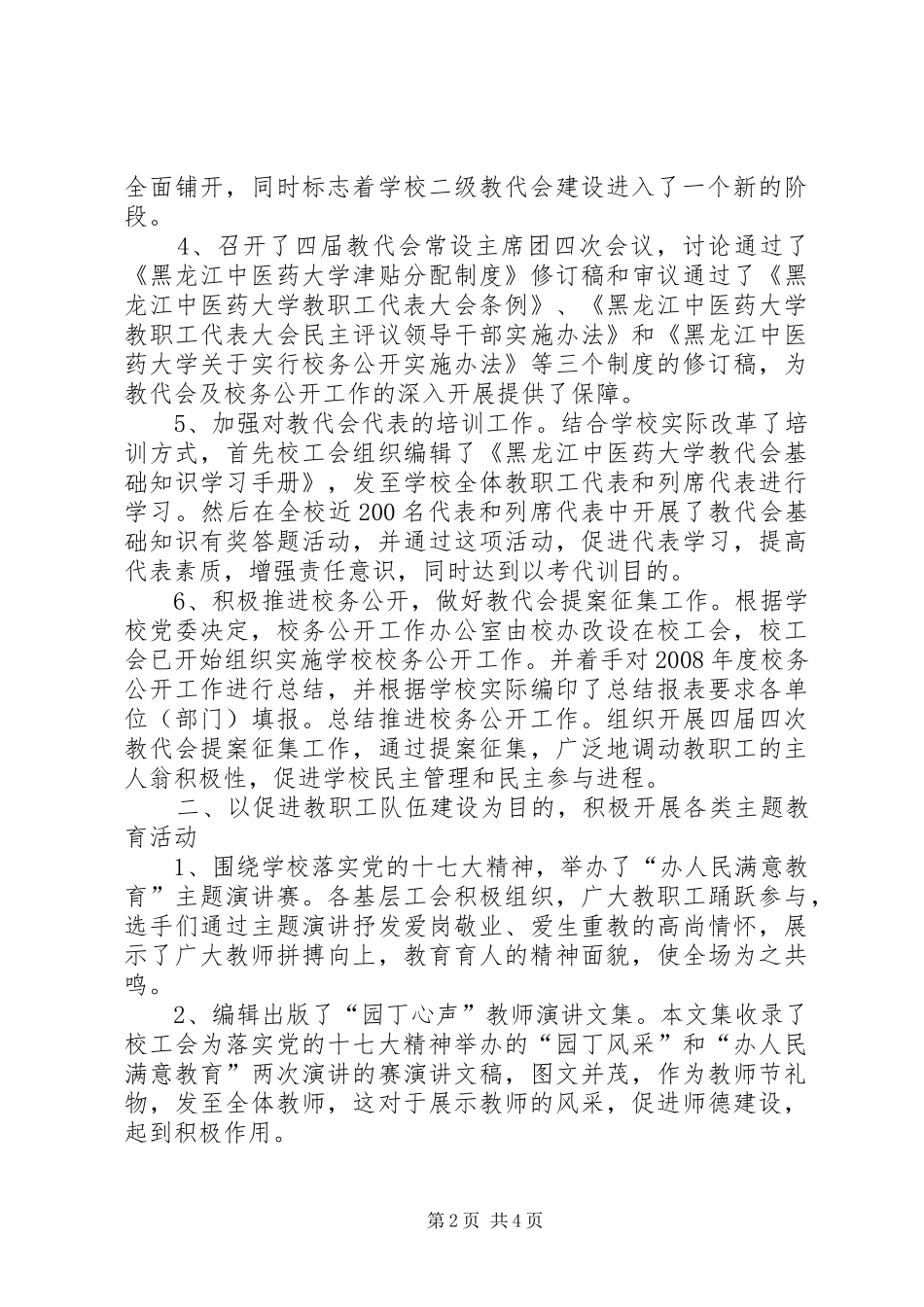 全面铺开，同时标志着学校二级教代会建设进入了一个新的阶段。

4、召开了四届教代会常设主席团四次会议，讨论通过了《黑龙江中医药大学津贴分配制度》修订稿和审议通过了《黑龙江中医药大学教职工代表大会条例》、《黑龙江中医药大学教职工代表大会民主评议领导干部实施办法》和《黑龙江中医药大学关于实行校务公开实施办法》等三个制度的修订稿，为教代会及校务公开工作的深入开展提供了保障。

5、加强对教代会代表的培训工作。结合学校实际改革了培训方式，首先校工会组织编辑了《黑龙江中医药大学教代会基础知识学习手册》，发至学校全体教职工代表和列席代表进行学习。然后在全校近200名代表和列席代表中开展了教代会基础知识有奖答题活动，并通过这项活动，促进代表学习，提高代表素质，增强责任意识，同时达到以考代训目的。

6、积极推进校务公开，做好教代会提案征集工作。根据学校党委决定，校务公开工作办公室由校办改设在校工会，校工会已开始组织实施学校校务公开工作。并着手对2008年度校务公开工作进行总结，并根据学校实际编印了总结报表要求各单位（部门）填报。总结推进校务公开工作。组织开展四届四次教代会提案征集工作，通过提案征集，广泛地调动教职工的主人翁积极性，促进学校民主管理和民主参与进程。

二、以促进教职工队伍建设为目的，积极开展各类主题教育活动

1、围绕学校落实党的十七大精神，举办了“办人民满意教育”主题演讲赛。各基层工会积极组织，广大教职工踊跃参与，选手们通过主题演讲抒发爱岗敬业、爱生重教的高尚情怀，展示了广大教师拼搏向上，教育育人的精神面貌，使全场为之共鸣。

2、编辑出版了“园丁心声”教师演讲文集。本文集收录了校工会为落实党的十七大精神举办的“园丁风采”和“办人民满意教育”两次演讲的赛演讲文稿，图文并茂，作为教师节礼物，发至全体教师，这对于展示教师的风采，促进师德建设，起到积极作用。

第2页 共4页